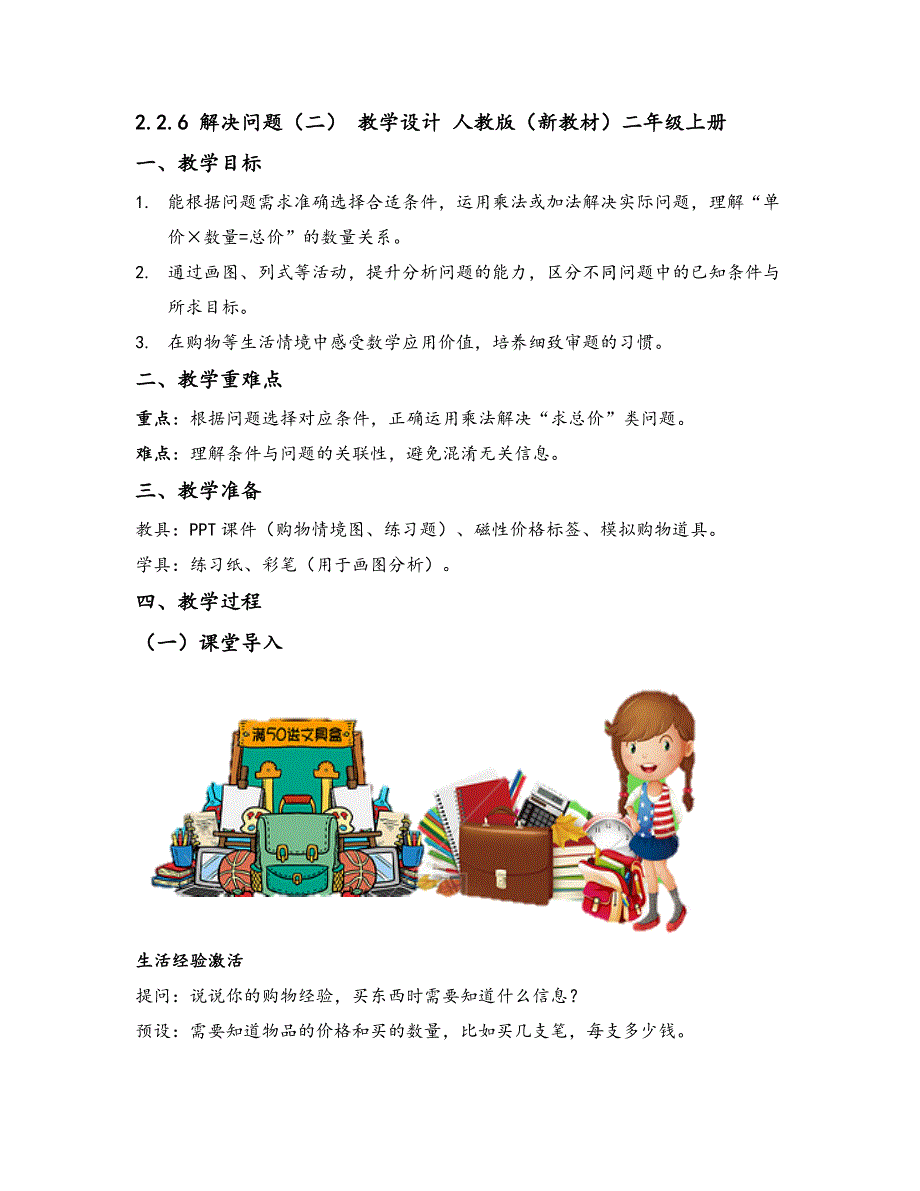 2.2.6 解决问题（二） 教学设计 人教版（新教材）二年级上册

一、教学目标

1. 能根据问题需求准确选择合适条件，运用乘法或加法解决实际问题，理解“单价×数量=总价”的数量关系。

2. 通过画图、列式等活动，提升分析问题的能力，区分不同问题中的已知条件与所求目标。

3. 在购物等生活情境中感受数学应用价值，培养细致审题的习惯。

二、教学重难点

重点：根据问题选择对应条件，正确运用乘法解决“求总价”类问题。

难点：理解条件与问题的关联性，避免混淆无关信息。

三、教学准备

教具：PPT课件（购物情境图、练习题）、磁性价格标签、模拟购物道具。

学具：练习纸、彩笔（用于画图分析）。

四、教学过程

（一）课堂导入

满50送文具盒

生活经验激活

提问：说说你的购物经验，买东西时需要知道什么信息？

预设：需要知道物品的价格和买的数量，比如买几支笔，每支多少钱。